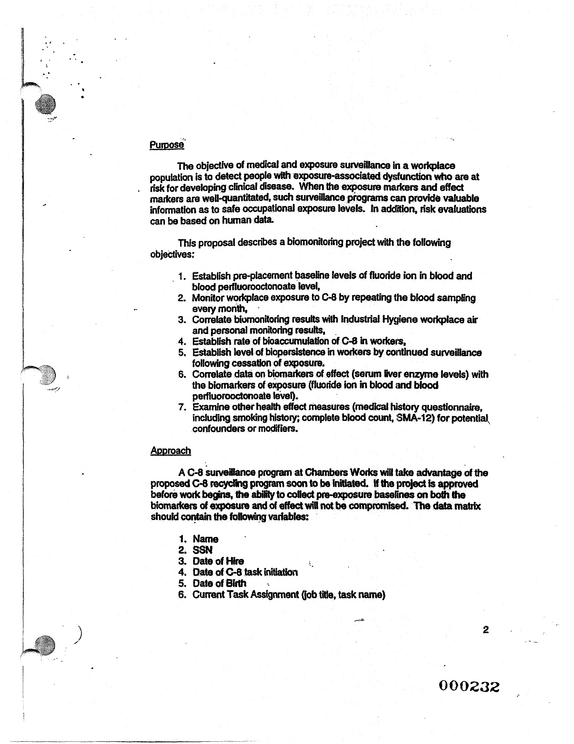 Purpose

The objective of medical and exposure surveillance in a workplace population is to detect people with exposure-associated dysfunction who are at risk for developing clinical disease. When the exposure markers and effect markers are well-quantitated, such surveillance programs can provide valuable information as to safe occupational exposure levels. In addition, risk evaluations can be based on human data.

This proposal describes a biomonitoring project with the following objectives:

1. Establish pre-placement baseline levels of fluoride ion in blood and blood perfluorooctonoate level,
2. Monitor workplace exposure to C-8 by repeating the blood sampling every month,
3. Correlate biomonitoring results with Industrial Hygiene workplace air and personal monitoring results,
4. Establish rate of bioaccumulation of C-8 in workers,
5. Establish level of biopersistence in workers by continued surveillance following cessation of exposure.
6. Correlate data on biomarkers of effect (serum liver enzyme levels) with the biomarkers of exposure (fluoride ion in blood and blood perfluorooctonoate level).
7. Examine other health effect measures (medical history questionnaire, including smoking history; complete blood count, SMA-12) for potential confounders or modifiers.

Approach

A C-8 surveillance program at Chambers Works will take advantage of the proposed C-8 recycling program soon to be initiated. If the project is approved before work begins, the ability to collect pre-exposure baselines on both the biomarkers of exposure and of effect will not be compromised. The data matrix should contain the following variables:

1. Name
2. SSN
3. Date of Hire
4. Date of C-8 task initiation
5. Date of Birth
6. Current Task Assignment (job title, task name)

2

000232